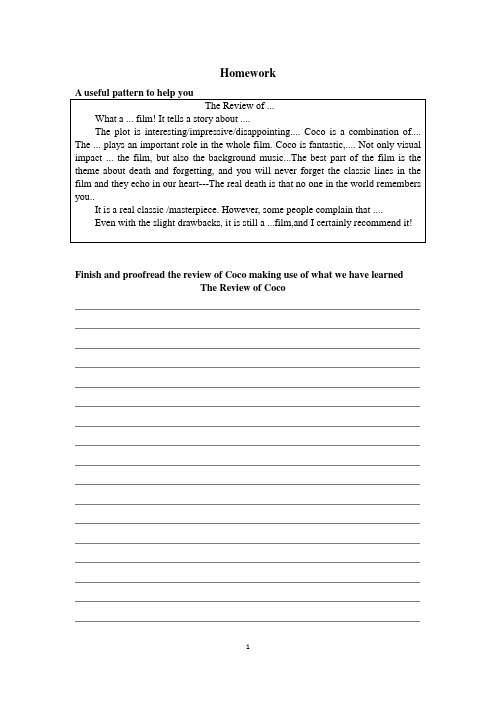 Homework

A useful pattern to help you

The Review of ...

What a ... film! It tells a story about ....

The plot is interesting/impressive/disappointing.... Coco is a combination of.... The ... plays an important role in the whole film. Coco is fantastic,.... Not only visual impact ... the film, but also the background music...The best part of the film is the theme about death and forgetting, and you will never forget the classic lines in the film and they echo in our heart---The real death is that no one in the world remembers you..

It is a real classic /masterpiece. However, some people complain that ....

Even with the slight drawbacks, it is still a ...film,and I certainly recommend it!

Finish and proofread the review of Coco making use of what we have learned

The Review of Coco

1